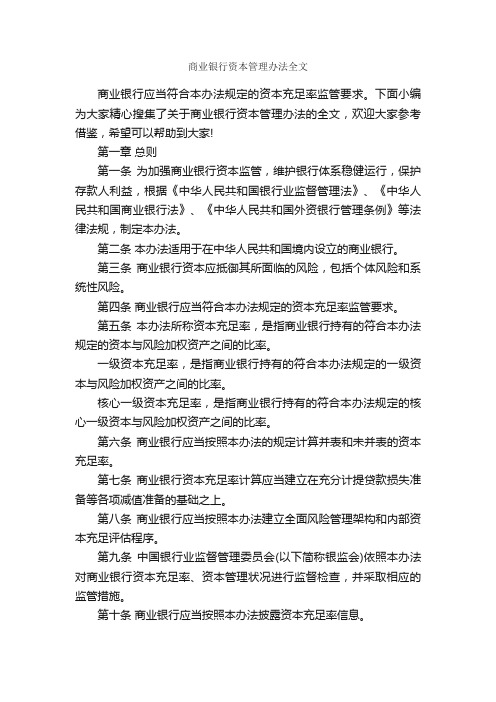 商业银行资本管理办法全文

商业银行应当符合本办法规定的资本充足率监管要求。下面小编为大家精心搜集了关于商业银行资本管理办法的全文，欢迎大家参考借鉴，希望可以帮助到大家!

第一章 总则

第一条 为加强商业银行资本监管，维护银行体系稳健运行，保护存款人利益，根据《中华人民共和国银行业监督管理法》、《中华人民共和国商业银行法》、《中华人民共和国外资银行管理条例》等法律法规，制定本办法。

第二条 本办法适用于在中华人民共和国境内设立的商业银行。

第三条 商业银行资本应抵御其所面临的风险，包括个体风险和系统性风险。

第四条 商业银行应当符合本办法规定的资本充足率监管要求。

第五条 本办法所称资本充足率，是指商业银行持有的符合本办法规定的资本与风险加权资产之间的比率。

一级资本充足率，是指商业银行持有的符合本办法规定的一级资本与风险加权资产之间的比率。

核心一级资本充足率，是指商业银行持有的符合本办法规定的核心一级资本与风险加权资产之间的比率。

第六条 商业银行应当按照本办法的规定计算并表和未并表的资本充足率。

第七条 商业银行资本充足率计算应当建立在充分计提贷款损失准备等各项减值准备的基础之上。

第八条 商业银行应当按照本办法建立全面风险管理架构和内部资本充足评估程序。

第九条 中国银行业监督管理委员会(以下简称银监会)依照本办法对商业银行资本充足率、资本管理状况进行监督检查，并采取相应的监管措施。

第十条 商业银行应当按照本办法披露资本充足率信息。